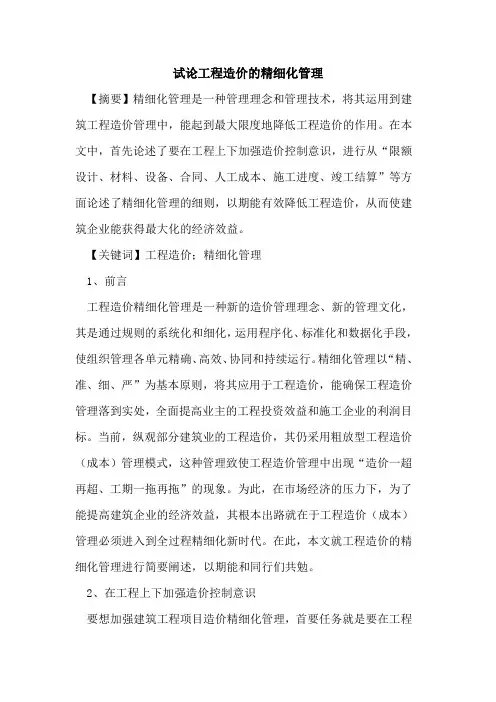 试论工程造价的精细化管理

【摘要】精细化管理是一种管理理念和管理技术，将其运用到建筑工程造价管理中，能起到最大限度地降低工程造价的作用。在本文中，首先论述了要在工程上下加强造价控制意识，进行从“限额设计、材料、设备、合同、人工成本、施工进度、竣工结算”等方面论述了精细化管理的细则，以期能有效降低工程造价，从而使建筑企业能获得最大化的经济效益。

【关键词】工程造价；精细化管理

1、前言

工程造价精细化管理是一种新的造价管理理念、新的管理文化，其是通过规则的系统化和细化，运用程序化、标准化和数据化手段，使组织管理各单元精确、高效、协同和持续运行。精细化管理以“精、准、细、严”为基本原则，将其应用于工程造价，能确保工程造价管理落到实处，全面提高业主的工程投资效益和施工企业的利润目标。当前，纵观部分建筑业的工程造价，其仍采用粗放型工程造价（成本）管理模式，这种管理致使工程造价管理中出现“造价一超再超、工期一拖再拖”的现象。为此，在市场经济的压力下，为了能提高建筑企业的经济效益，其根本出路就在于工程造价（成本）管理必须进入到全过程精细化新时代。在此，本文就工程造价的精细化管理进行简要阐述，以期能和同行们共勉。

2、在工程上下加强造价控制意识

要想加强建筑工程项目造价精细化管理，首要任务就是要在工程